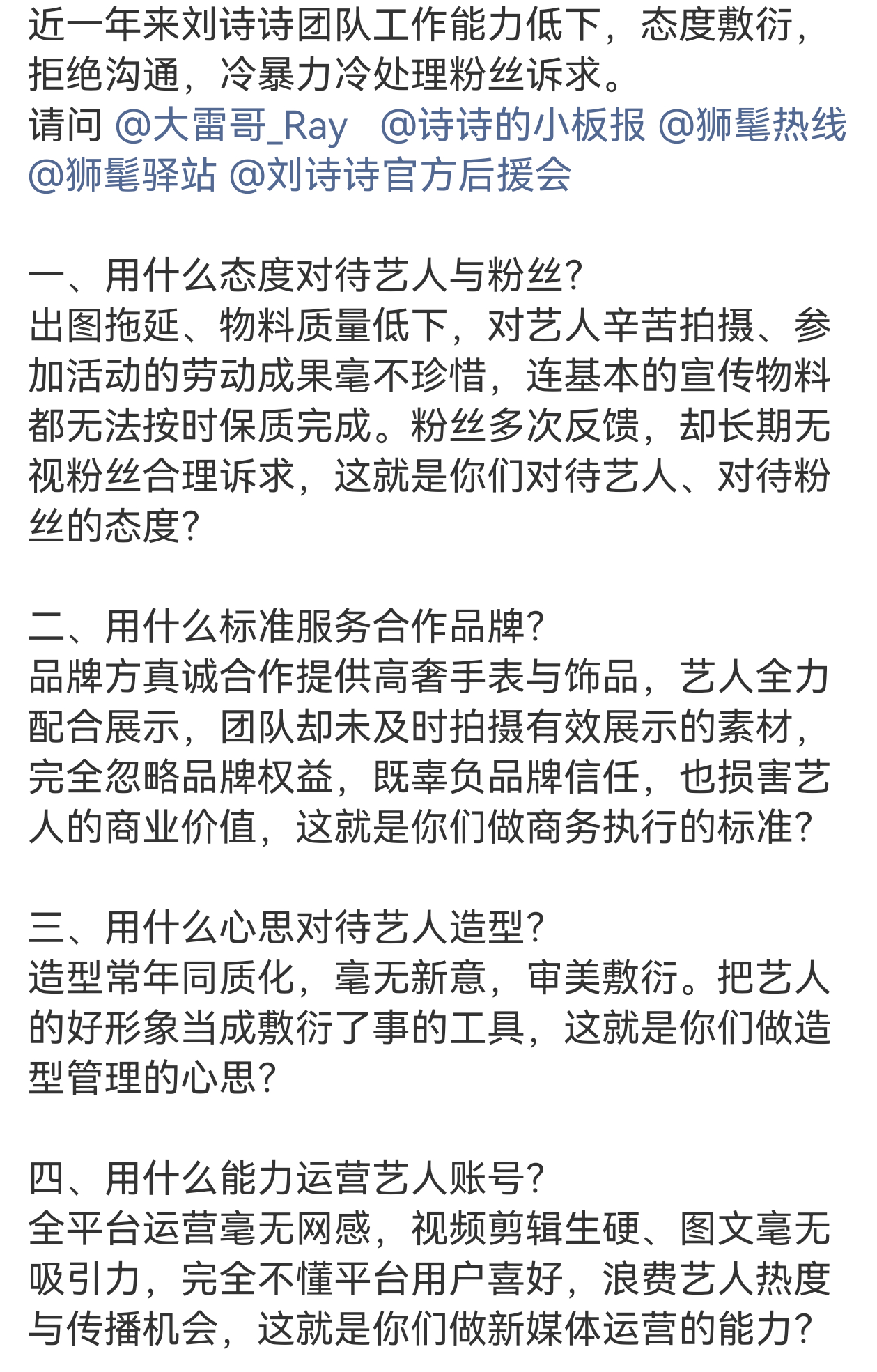 近一年来刘诗诗团队工作能力低下，态度敷衍，拒绝沟通，冷暴力冷处理粉丝诉求。
请问 @大雷哥_Ray @诗诗的小板报 @狮髦热线 @狮髦驿站 @刘诗诗官方后援会

一、用什么态度对待艺人与粉丝?
出图拖延、物料质量低下，对艺人辛苦拍摄、参加活动的劳动成果毫不珍惜，连基本的宣传物料都无法按时保质完成。粉丝多次反馈，却长期无视粉丝合理诉求，这就是你们对待艺人、对待粉丝的态度?

二、用什么标准服务合作品牌?
品牌方真诚合作提供高奢手表与饰品，艺人全力配合展示，团队却未及时拍摄有效展示的素材，完全忽略品牌权益，既辜负品牌信任，也损害艺人的商业价值，这就是你们做商务执行的标准?

三、用什么心思对待艺人造型?
造型常年同质化，毫无新意，审美敷衍。把艺人的好形象当成敷衍了事的工具，这就是你们做造型管理的心思?

四、用什么能力运营艺人账号?
全平台运营毫无网感，视频剪辑生硬、图文毫无吸引力，完全不懂平台用户喜好，浪费艺人热度与传播机会，这就是你们做新媒体运营的能力?